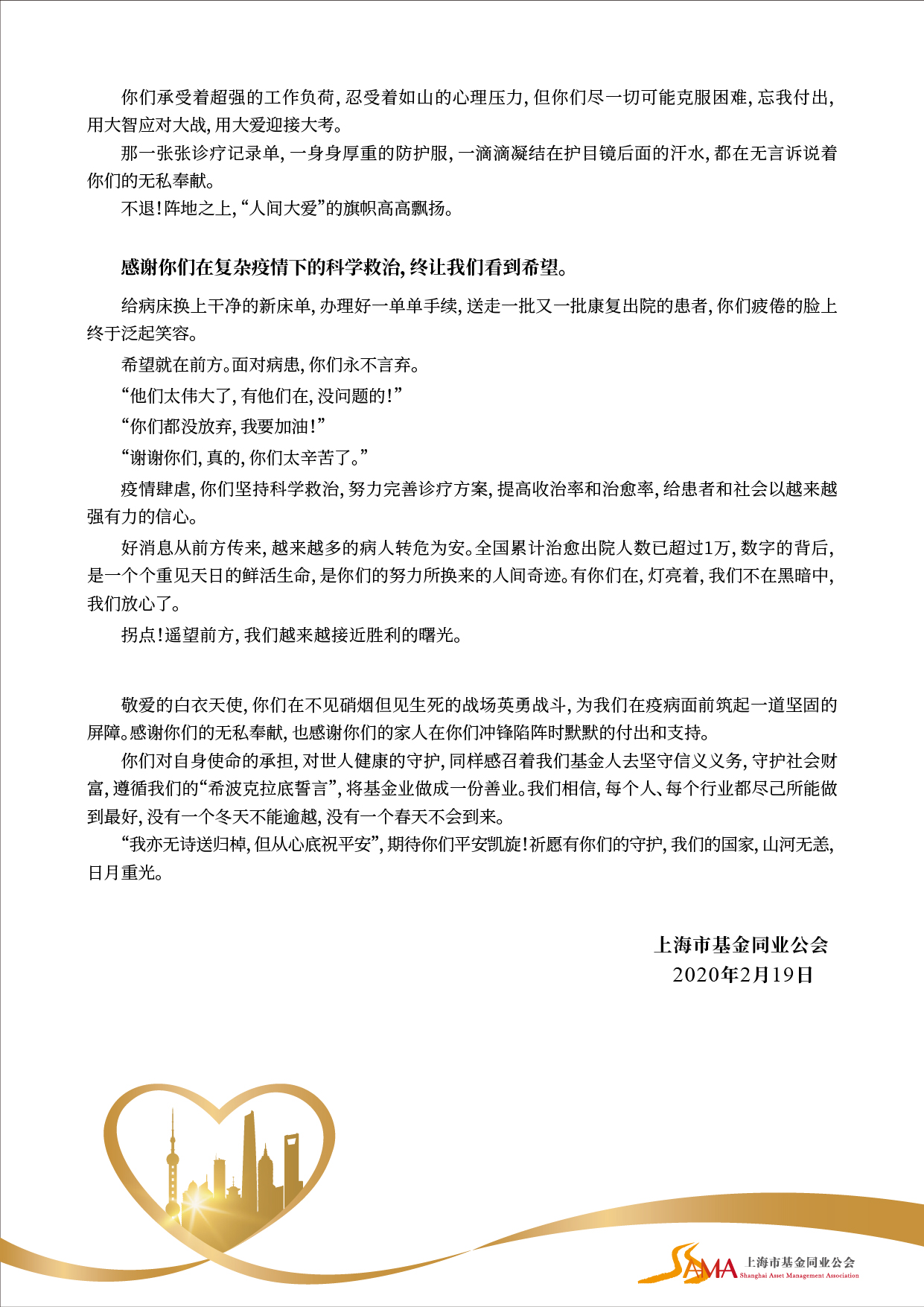 你们承受着超强的工作负荷，忍受着如山的心理压力，但你们尽一切可能克服困难，忘我付出，用大智应对大战，用大爱迎接大考。

那一张张诊疗记录单，一身身厚重的防护服，一滴滴凝结在护目镜后面的汗水，都在无言诉说着你们的无私奉献。

不退！阵地之上，“人间大爱”的旗帜高高飘扬。

感谢你们在复杂疫情下的科学救治，终让我们看到希望。

给病床换上干净的新床单，办理好一单单手续，送走一批又一批康复出院的患者，你们疲倦的脸上终于泛起笑容。

希望就在前方。面对病患，你们永不言弃。

“他们太伟大了，有他们在，没问题的！”

“你们都没放弃，我要加油！”

“谢谢你们，真的，你们太辛苦了。”

疫情肆虐，你们坚持科学救治，努力完善诊疗方案，提高收治率和治愈率，给患者和社会以越来越强有力的信心。

好消息从前方传来，越来越多的病人转危为安。全国累计治愈出院人数已超过1万，数字的背后，是一个个重见天日的鲜活生命，是你们的努力所换来的人间奇迹。有你们在，灯亮着，我们不在黑暗中，我们放心了。

拐点！遥望前方，我们越来越接近胜利的曙光。

敬爱的白衣天使，你们在不见硝烟但见生死的战场英勇战斗，为我们在疫病面前筑起一道坚固的屏障。感谢你们的无私奉献，也感谢你们的家人在你们冲锋陷阵时默默的付出和支持。

你们对自身使命的承担，对世人健康的守护，同样感召着我们基金人去坚守信义义务，守护社会财富，遵循我们的“希波克拉底誓言”，将基金业做成一份善业。我们相信，每个人、每个行业都尽己所能做到最好，没有一个冬天不能逾越，没有一个春天不会到来。

“我亦无诗送归棹，但从心底祝平安”，期待你们平安凯旋！祈愿有你们的守护，我们的国家，山河无恙，日月重光。

上海市基金同业公会
2020年2月19日

SAMA 上海市基金同业公会
Shanghai Asset Management Association